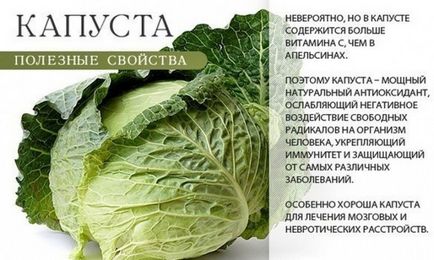 КАПУСТА

ПОЛЕЗНЫЕ СВОЙСТВА

НЕВЕРОЯТНО, НО В КАПУСТЕ СОДЕРЖИТСЯ БОЛЬШЕ ВИТАМИНА С, ЧЕМ В АПЕЛЬСИНАХ.

ПОЭТОМУ КАПУСТА – МОЩНЫЙ НАТУРАЛЬНЫЙ АНТИОКСИДАНТ, ОСЛАБЛЯЮЩИЙ НЕГАТИВНОЕ ВОЗДЕЙСТВИЕ СВОБОДНЫХ РАДИКАЛОВ НА ОРГАНИЗМ ЧЕЛОВЕКА, УКРЕПЛЯЮЩИЙ ИММУНИТЕТ И ЗАЩИЩАЮЩИЙ ОТ САМЫХ РАЗЛИЧНЫХ ЗАБОЛЕВАНИЙ.

ОСОБЕННО ХОРОША КАПУСТА ДЛЯ ЛЕЧЕНИЯ МОЗГОВЫХ И НЕВРОТИЧЕСКИХ РАССТРОЙСТВ.